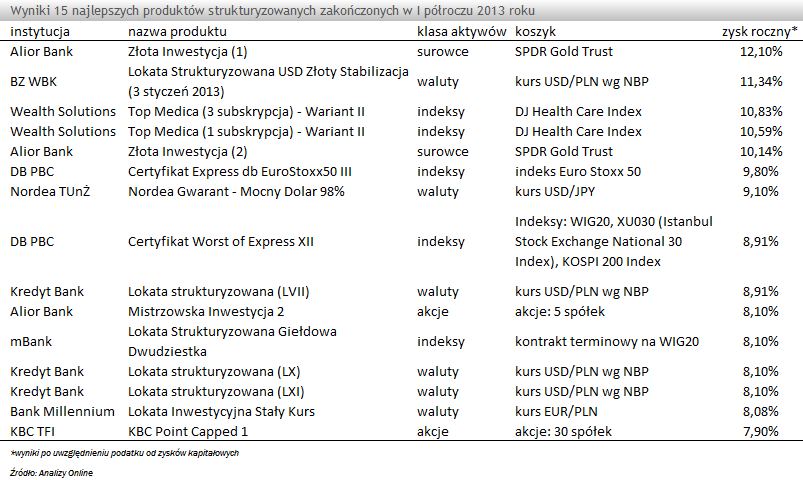 Wyniki 15 najlepszych produktów strukturyzowanych zakończonych w I półroczu 2013 roku

| instytucja | nazwa produktu | klasa aktywów | koszyk | zysk roczny* |
|---|---|---|---|---|
| Alior Bank | Złota Inwestycja (1) | surowce | SPDR Gold Trust | 12,10% |
| BZ WBK | Lokata Strukturyzowana USD Złoty Stabilizacja (3 styczeń 2013) | waluty | kurs USD/PLN wg NBP | 11,34% |
| Wealth Solutions | Top Medica (3 subskrypcja) - Wariant II | indeksy | DJ Health Care Index | 10,83% |
| Wealth Solutions | Top Medica (1 subskrypcja) - Wariant II | indeksy | DJ Health Care Index | 10,59% |
| Alior Bank | Złota Inwestycja (2) | surowce | SPDR Gold Trust | 10,14% |
| DB PBC | Certyfikat Express db EuroStoxx50 III | indeksy | indeks Euro Stoxx 50 | 9,80% |
| Nordea TUnŻ | Nordea Gwarant - Mocny Dolar 98% | waluty | kurs USD/JPY | 9,10% |
| DB PBC | Certyfikat Worst of Express XII | indeksy | Indeksy: WIG20, XU030 (Istanbul Stock Exchange National 30 Index), KOSPI 200 Index | 8,91% |
| Kredyt Bank | Lokata strukturyzowana (LVII) | waluty | kurs USD/PLN wg NBP | 8,91% |
| Alior Bank | Mistrzowska Inwestycja 2 | akcje | akcje: 5 spółek | 8,10% |
| mBank | Lokata Strukturyzowana Giełdowa Dwudziestka | indeksy | kontrakt terminowy na WIG20 | 8,10% |
| Kredyt Bank | Lokata strukturyzowana (LX) | waluty | kurs USD/PLN wg NBP | 8,10% |
| Kredyt Bank | Lokata strukturyzowana (LXI) | waluty | kurs USD/PLN wg NBP | 8,10% |
| Bank Millennium | Lokata Inwestycyjna Stały Kurs | waluty | kurs EUR/PLN | 8,08% |
| KBC TFI | KBC Point Capped 1 | akcje | akcje: 30 spółek | 7,90% |

*wyniki po uwzględnieniu podatku od zysków kapitałowych

Źródło: Analizy Online